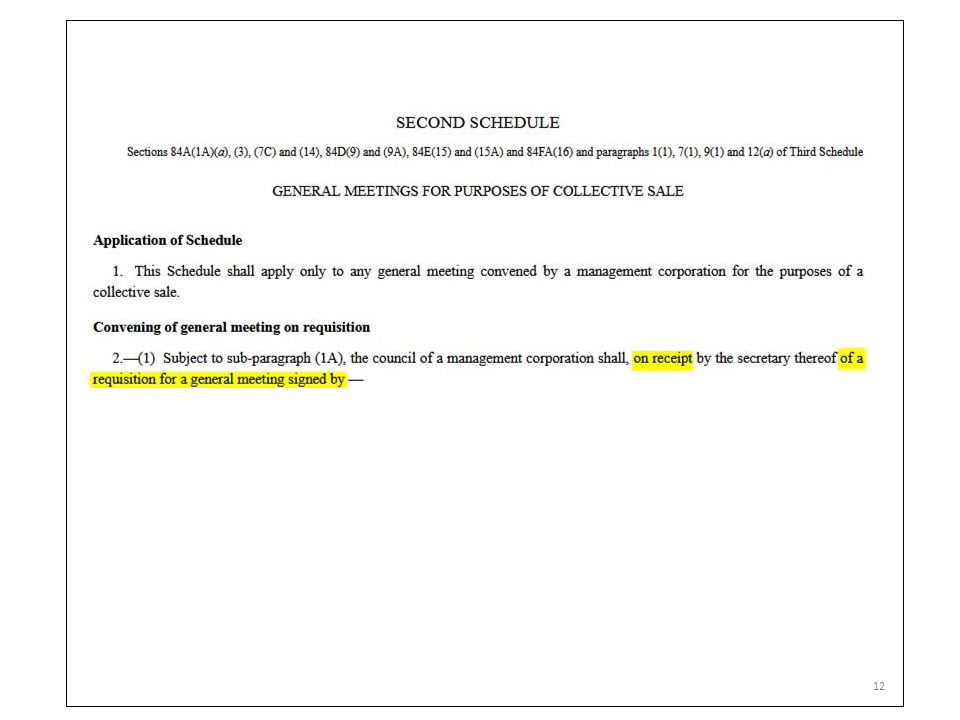 SECOND SCHEDULE

Sections 84A(1A)(a), (3), (7C) and (14), 84D(9) and (9A), 84E(15) and (15A) and 84FA(16) and paragraphs 1(1), 7(1), 9(1) and 12(a) of Third Schedule

GENERAL MEETINGS FOR PURPOSES OF COLLECTIVE SALE

Application of Schedule

1. This Schedule shall apply only to any general meeting convened by a management corporation for the purposes of a collective sale.

Convening of general meeting on requisition

2.—(1) Subject to sub-paragraph (1A), the council of a management corporation shall, on receipt by the secretary thereof of a requisition for a general meeting signed by —

12